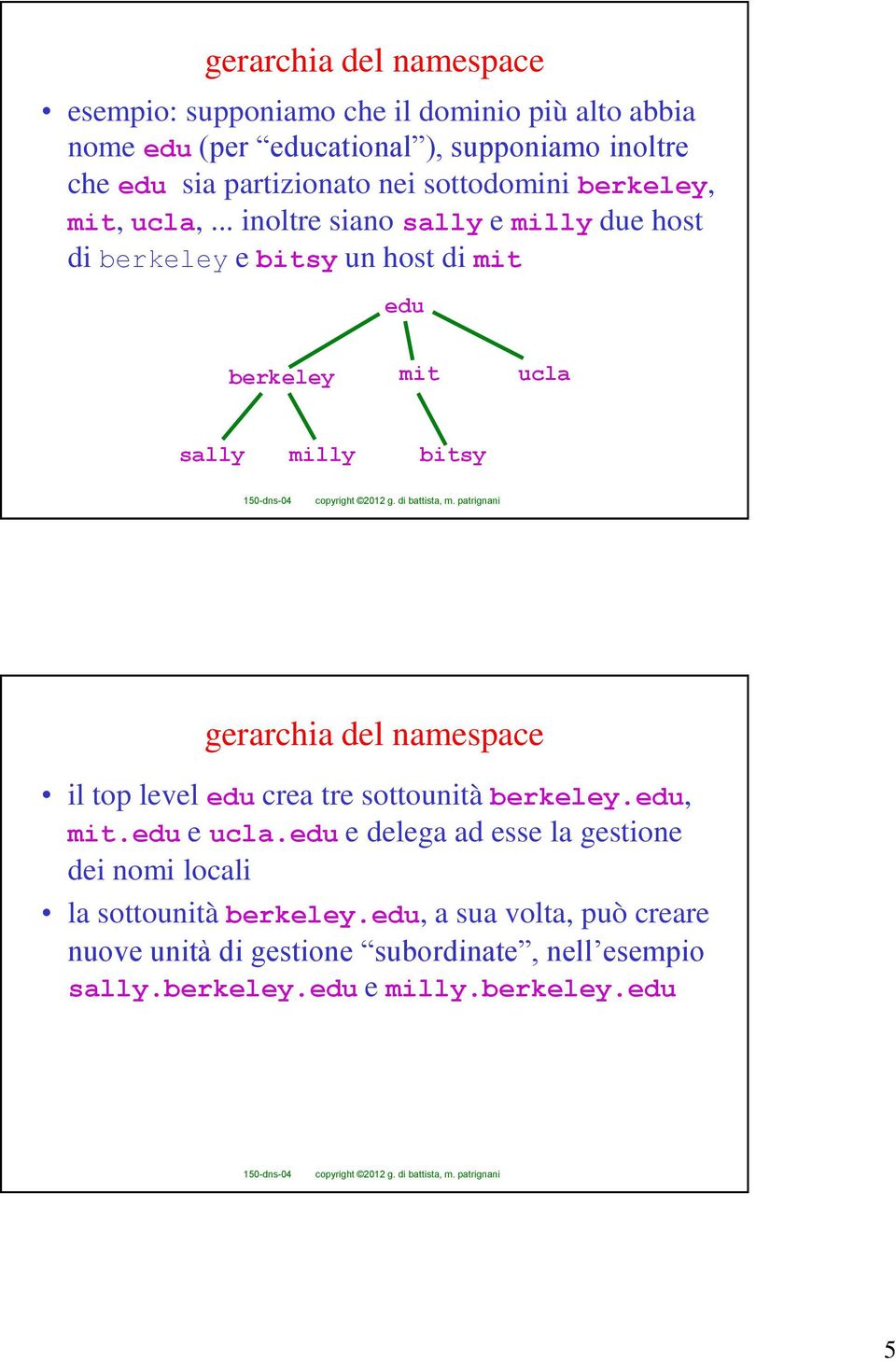 gerarchia del namespace

• esempio: supponiamo che il dominio più alto abbia nome edu (per “educational”), supponiamo inoltre che edu sia partizionato nei sottodomini berkeley, mit, ucla, ... inoltre siano sally e milly due host di berkeley e bitsy un host di mit

edu

berkeley

mit

ucla

sally

milly

bitsy

150-dns-04 copyright ©2012 g. di battista, m. patrignani

gerarchia del namespace

• il top level edu crea tre sottounità berkeley.edu, mit.edu e ucla.edu e delega ad esse la gestione dei nomi locali

• la sottounità berkeley.edu, a sua volta, può creare nuove unità di gestione “subordinate”, nell’esempio sally.berkeley.edu e milly.berkeley.edu

150-dns-04 copyright ©2012 g. di battista, m. patrignani

5